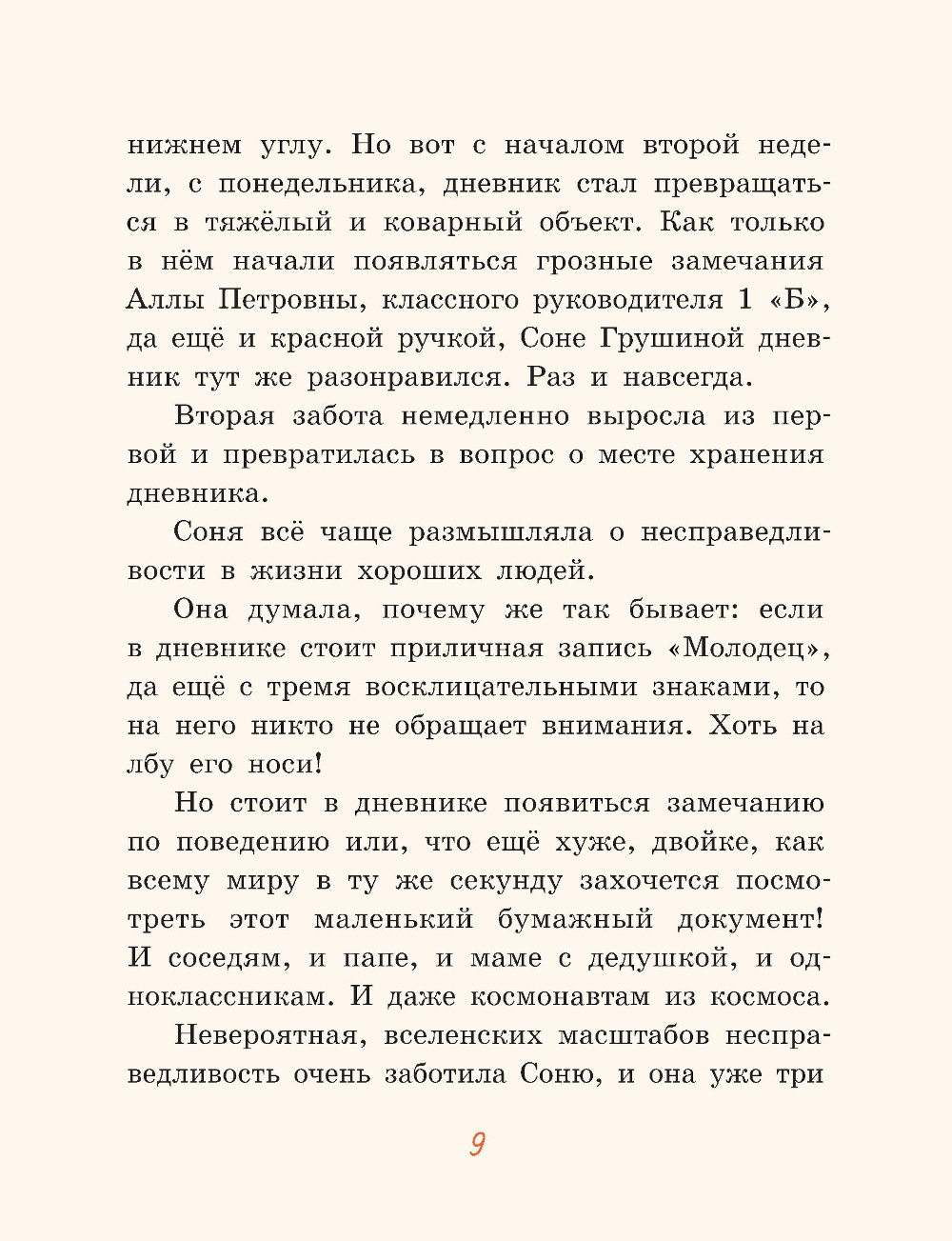 нижнем углу. Но вот с началом второй недели, с понедельника, дневник стал превращаться в тяжёлый и коварный объект. Как только в нём начали появляться грозные замечания Аллы Петровны, классного руководителя 1 «Б», да ещё и красной ручкой, Соне Грушиной дневник тут же разонравился. Раз и навсегда.

Вторая забота немедленно выросла из первой и превратилась в вопрос о месте хранения дневника.

Соня всё чаще размышляла о несправедливости в жизни хороших людей.

Она думала, почему же так бывает: если в дневнике стоит приличная запись «Молодец», да ещё с тремя восклицательными знаками, то на него никто не обращает внимания. Хоть на лбу его носи!

Но стоит в дневнике появиться замечанию по поведению или, что ещё хуже, двойке, как всему миру в ту же секунду захочется посмотреть этот маленький бумажный документ! И соседям, и папе, и маме с дедушкой, и одноклассникам. И даже космонавтам из космоса.

Невероятная, вселенских масштабов несправедливость очень заботила Соню, и она уже три

9